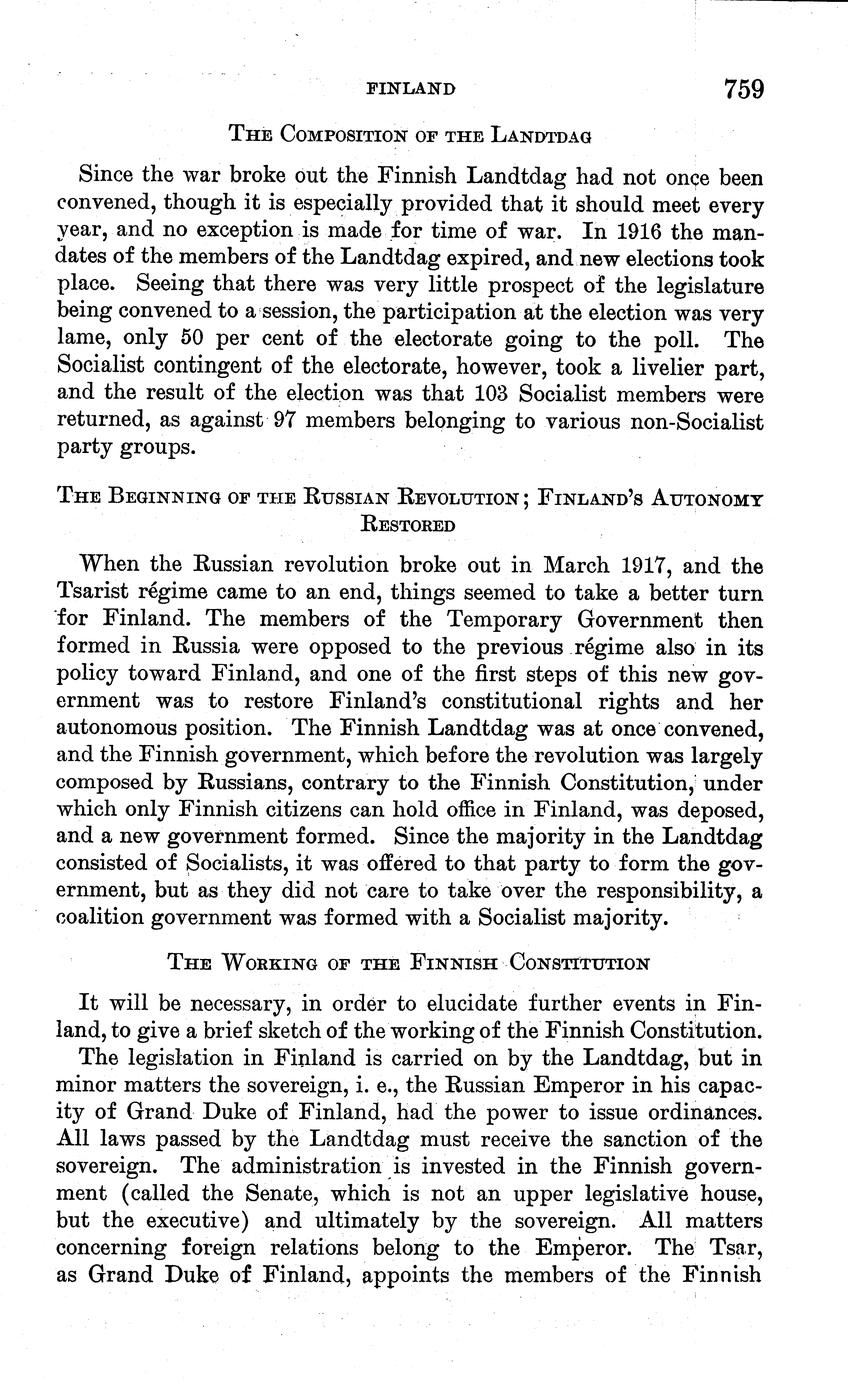 FINLAND 759

THE COMPOSITION OF THE LANDTDAG

Since the war broke out the Finnish Landtdag had not once been convened, though it is especially provided that it should meet every year, and no exception is made for time of war. In 1916 the mandates of the members of the Landtdag expired, and new elections took place. Seeing that there was very little prospect of the legislature being convened to a session, the participation at the election was very lame, only 50 per cent of the electorate going to the poll. The Socialist contingent of the electorate, however, took a livelier part, and the result of the election was that 103 Socialist members were returned, as against 97 members belonging to various non-Socialist party groups.

THE BEGINNING OF THE RUSSIAN REVOLUTION; FINLAND'S AUTONOMY RESTORED

When the Russian revolution broke out in March 1917, and the Tsarist régime came to an end, things seemed to take a better turn for Finland. The members of the Temporary Government then formed in Russia were opposed to the previous régime also in its policy toward Finland, and one of the first steps of this new government was to restore Finland's constitutional rights and her autonomous position. The Finnish Landtdag was at once convened, and the Finnish government, which before the revolution was largely composed by Russians, contrary to the Finnish Constitution, under which only Finnish citizens can hold office in Finland, was deposed, and a new government formed. Since the majority in the Landtdag consisted of Socialists, it was offered to that party to form the government, but as they did not care to take over the responsibility, a coalition government was formed with a Socialist majority.

THE WORKING OF THE FINNISH CONSTITUTION

It will be necessary, in order to elucidate further events in Finland, to give a brief sketch of the working of the Finnish Constitution.

The legislation in Finland is carried on by the Landtdag, but in minor matters the sovereign, i. e., the Russian Emperor in his capacity of Grand Duke of Finland, had the power to issue ordinances. All laws passed by the Landtdag must receive the sanction of the sovereign. The administration is invested in the Finnish government (called the Senate, which is not an upper legislative house, but the executive) and ultimately by the sovereign. All matters concerning foreign relations belong to the Emperor. The Tsar, as Grand Duke of Finland, appoints the members of the Finnish